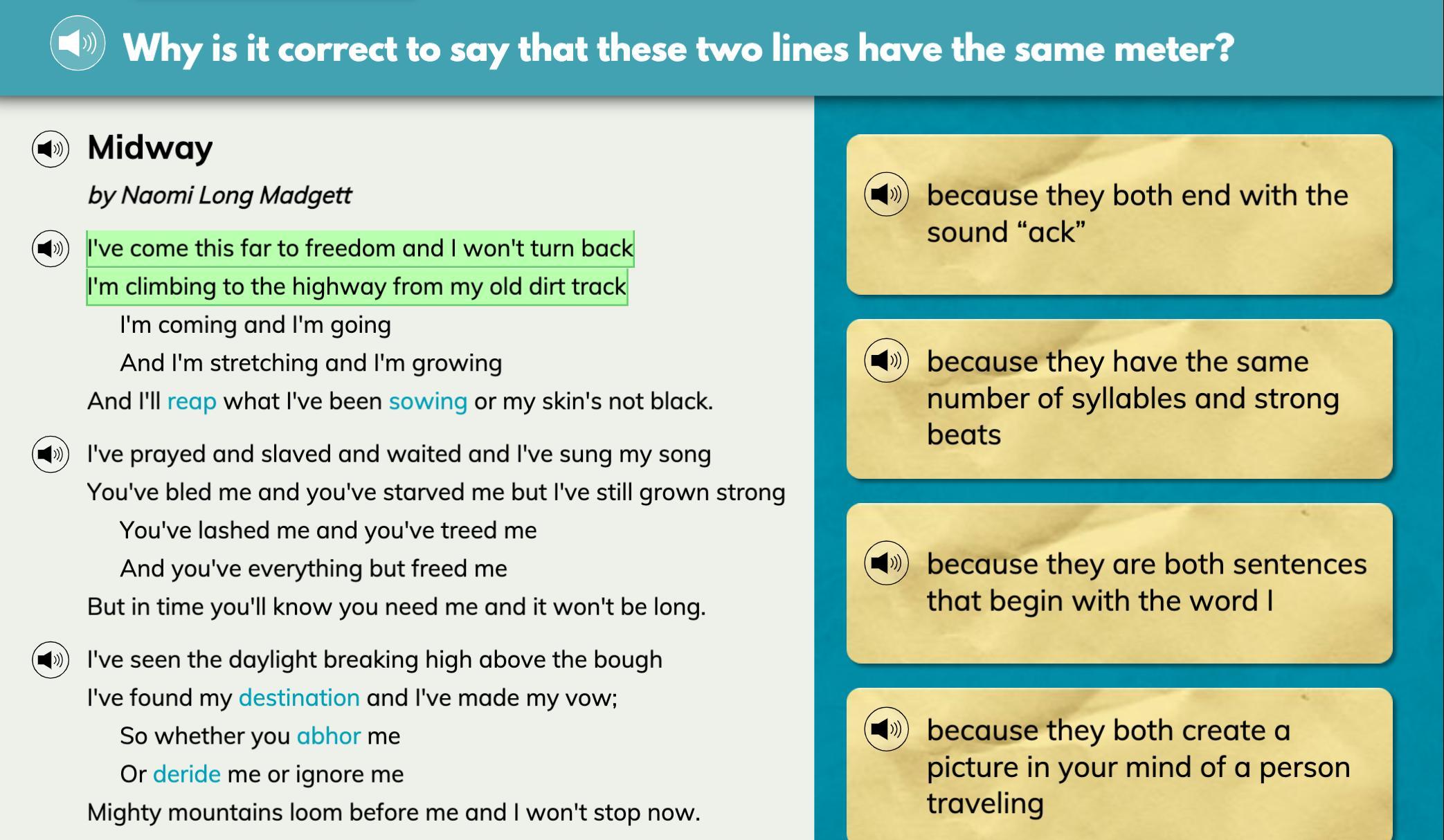 Why is it correct to say that these two lines have the same meter?

Midway

by Naomi Long Madgett

I've come this far to freedom and I won't turn back
I'm climbing to the highway from my old dirt track
I'm coming and I'm going
And I'm stretching and I'm growing
And I'll reap what I've been sowing or my skin's not black.

I've prayed and slaved and waited and I've sung my song
You've bled me and you've starved me but I've still grown strong
You've lashed me and you've treed me
And you've everything but freed me
But in time you'll know you need me and it won't be long.

I've seen the daylight breaking high above the bough
I've found my destination and I've made my vow;
So whether you abhor me
Or deride me or ignore me
Mighty mountains loom before me and I won't stop now.

because they both end with the sound “ack”

because they have the same number of syllables and strong beats

because they are both sentences that begin with the word I

because they both create a picture in your mind of a person traveling